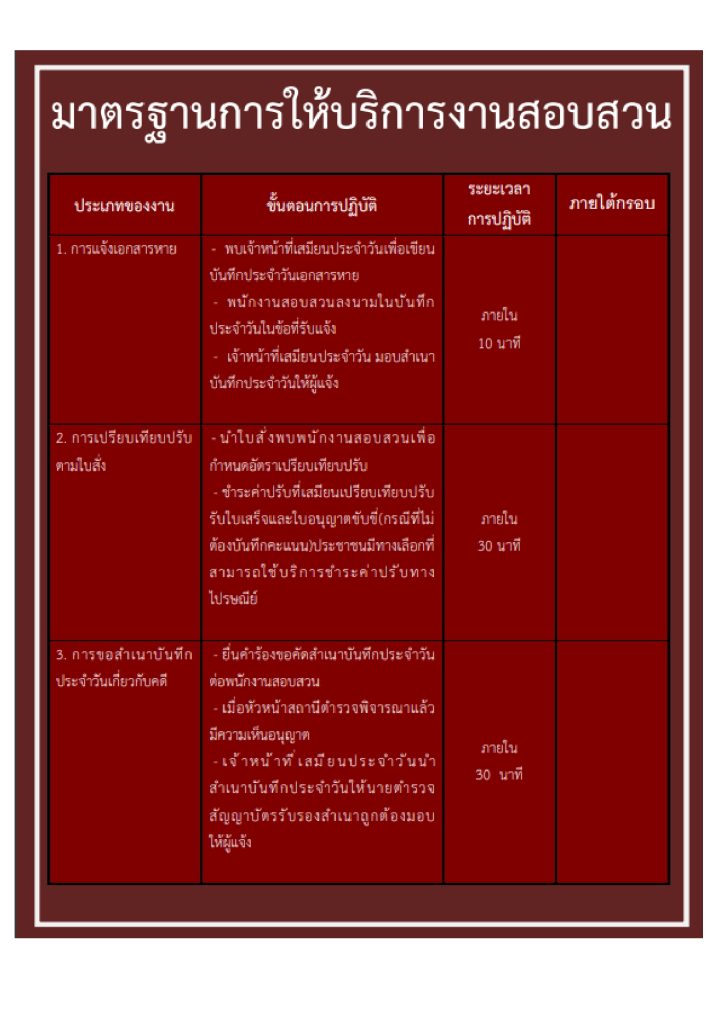 มาตรฐานการให้บริการงานสอบสวน

| ประเภทของงาน | ขั้นตอนการปฏิบัติ | ระยะเวลาการปฏิบัติ | ภายใต้กรอบ |
|---|---|---|---|
| 1. การแจ้งเอกสารหาย | - พบเจ้าหน้าที่เสมียนประจำวันเพื่อเขียนบันทึกประจำวันเอกสารหาย - พนักงานสอบสวนลงนามในบันทึกประจำวันในข้อที่รับแจ้ง - เจ้าหน้าที่เสมียนประจำวัน มอบสำเนาบันทึกประจำวันให้ผู้แจ้ง | ภายใน 10 นาที | |
| 2. การเปรียบเทียบปรับตามใบสั่ง | - นำใบสั่งพบพนักงานสอบสวนเพื่อกำหนดอัตราเปรียบเทียบปรับ - ชำระค่าปรับที่เสมียนเปรียบเทียบปรับ รับใบเสร็จและใบอนุญาตขับขี่(กรณีที่ไม่ต้องบันทึกคะแนน)ประชาชนมีทางเลือกที่สามารถใช้บริการชำระค่าปรับทางไปรษณีย์ | ภายใน 30 นาที | |
| 3. การขอสำเนาบันทึกประจำวันเกี่ยวกับคดี | - ยื่นคำร้องขอคัดสำเนาบันทึกประจำวันต่อพนักงานสอบสวน - เมื่อหัวหน้าสถานีตำรวจพิจารณาแล้วมีความเห็นอนุญาต - เจ้าหน้าที่ เสมียนประจำวันนำสำเนาบันทึกประจำวันให้นายตำรวจสัญญาบัตรรับรองสำเนาถูกต้องมอบให้ผู้แจ้ง | ภายใน 30 นาที | |